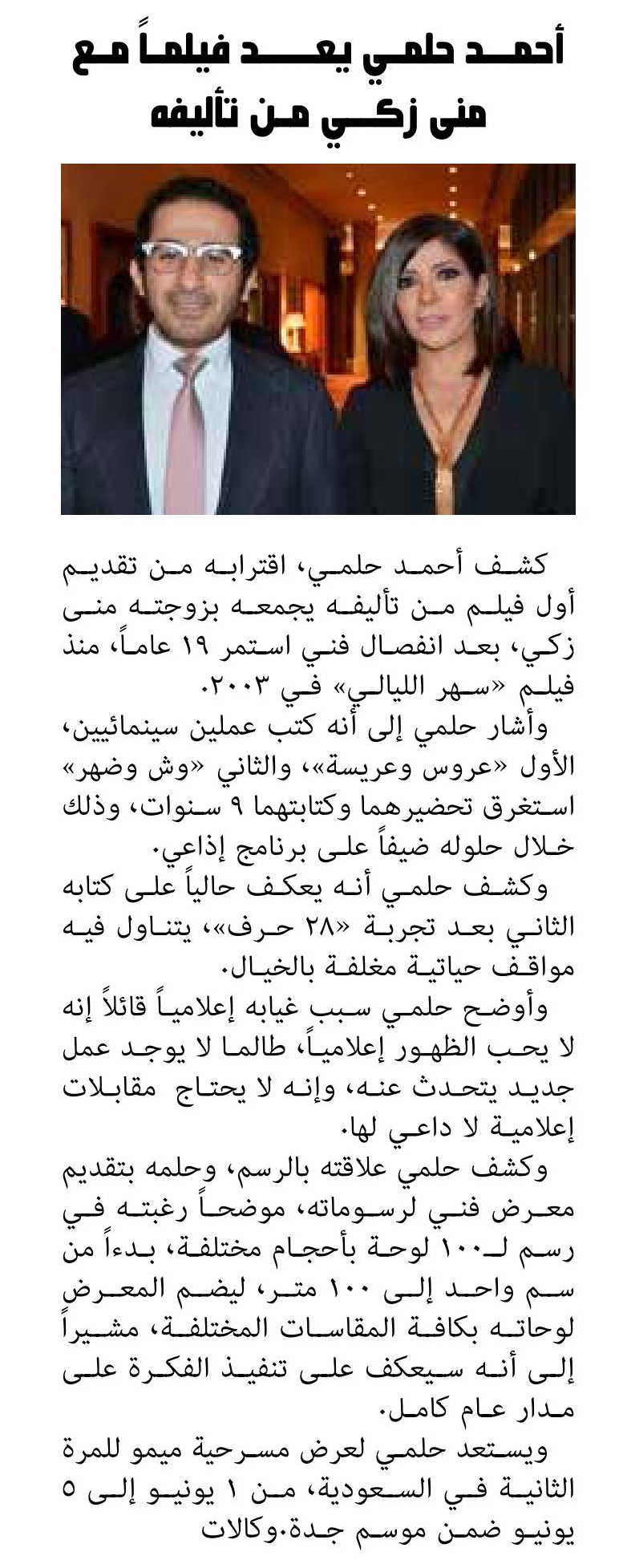 أحمد حلمي يعد فيلماً مع منى زكي من تأليفه

كشف أحمد حلمي، اقترابه من تقديم أول فيلم من تأليفه يجمعه بزوجته منى زكي، بعد انفصال فني استمر ١٩ عاماً، منذ فيلم «سهر الليالي» في ٢٠٠٣.

وأشار حلمي إلى أنه كتب عملين سينمائيين، الأول «عروس وعريسة»، والثاني «وش وضهر» استغرق تحضيرهما وكتابتهما ٩ سنوات، وذلك خلال حلوله ضيفاً على برنامج إذاعي.

وكشف حلمي أنه يعكف حالياً على كتابه الثاني بعد تجربة «٢٨ حرف»، يتناول فيه مواقف حياتية مغلفة بالخيال.

وأوضح حلمي سبب غيابه إعلامياً قائلاً إنه لا يحب الظهور إعلامياً، طالما لا يوجد عمل جديد يتحدث عنه، وإنه لا يحتاج مقابلات إعلامية لا داعي لها.

وكشف حلمي علاقته بالرسم، وحلمه بتقديم معرض فني لرسوماته، موضحاً رغبته في رسم لـ١٠٠ لوحة بأحجام مختلفة، بدءاً من سم واحد إلى ١٠٠ متر، ليضم المعرض لوحاته بكافة المقاسات المختلفة، مشيراً إلى أنه سيعكف على تنفيذ الفكرة على مدار عام كامل.

ويستعد حلمي لعرض مسرحية ميمو للمرة الثانية في السعودية، من ١ يونيو إلى ٥ يونيو ضمن موسم جدة.وكالات